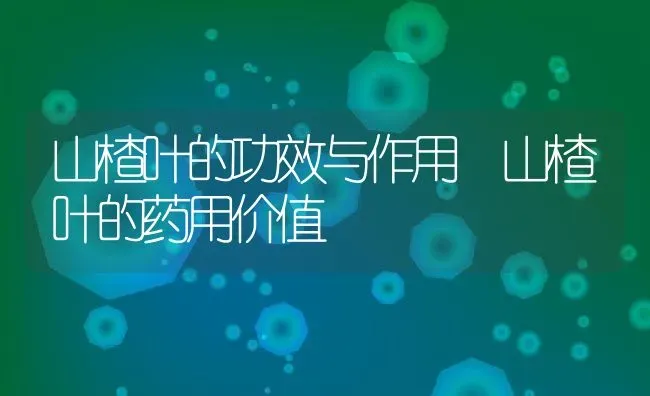 山楂叶的功效与作用 山楂叶的药用价值